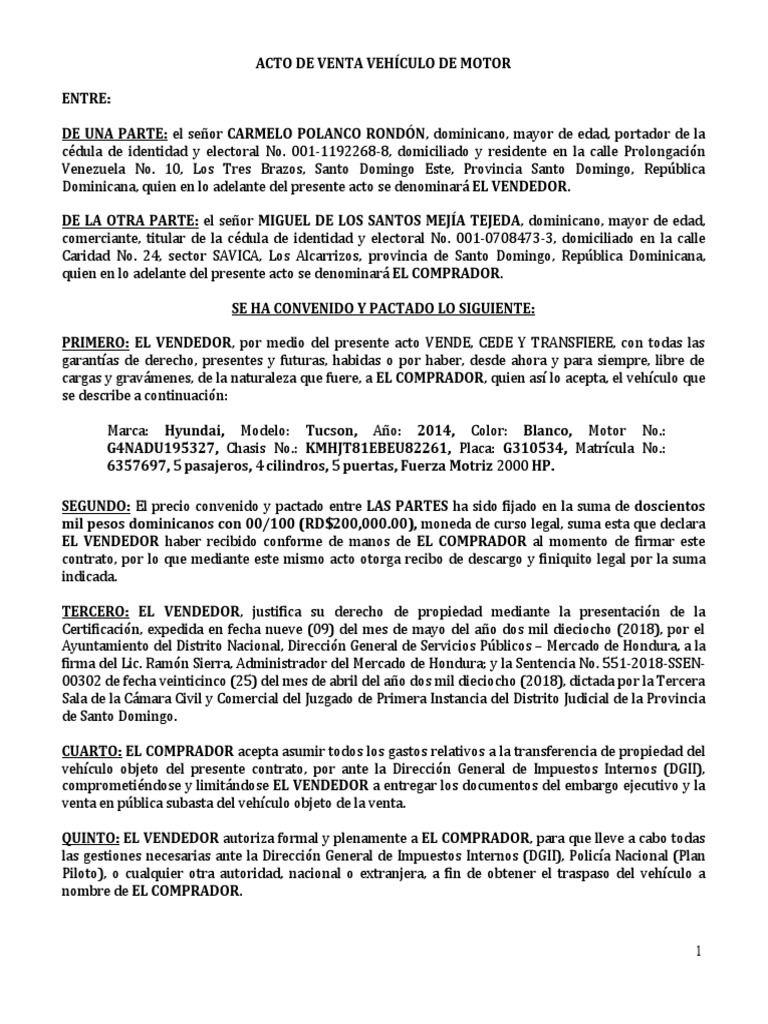 ACTO DE VENTA VEHÍCULO DE MOTOR

ENTRE:

DE UNA PARTE: el señor CARMELO POLANCO RONDÓN, dominicano, mayor de edad, portador de la cédula de identidad y electoral No. 001-1192268-8, domiciliado y residente en la calle Prolongación Venezuela No. 10, Los Tres Brazos, Santo Domingo Este, Provincia Santo Domingo, República Dominicana, quien en lo adelante del presente acto se denominará EL VENDEDOR.

DE LA OTRA PARTE: el señor MIGUEL DE LOS SANTOS MEJÍA TEJEDA, dominicano, mayor de edad, comerciante, titular de la cédula de identidad y electoral No. 001-0708473-3, domiciliado en la calle Caridad No. 24, sector SAVICA, Los Alcarrizos, provincia de Santo Domingo, República Dominicana, quien en lo adelante del presente acto se denominará EL COMPRADOR.

SE HA CONVENIDO Y PACTADO LO SIGUIENTE:

PRIMERO: EL VENDEDOR, por medio del presente acto VENDE, CEDE Y TRANSFIERE, con todas las garantías de derecho, presentes y futuras, habidas o por haber, desde ahora y para siempre, libre de cargas y gravámenes, de la naturaleza que fuere, a EL COMPRADOR, quien así lo acepta, el vehículo que se describe a continuación:

Marca: Hyundai, Modelo: Tucson, Año: 2014, Color: Blanco, Motor No.: G4NADU195327, Chasis No.: KMHJT81EBEU82261, Placa: G310534, Matrícula No.: 6357697, 5 pasajeros, 4 cilindros, 5 puertas, Fuerza Motriz 2000 HP.

SEGUNDO: El precio convenido y pactado entre LAS PARTES ha sido fijado en la suma de doscientos mil pesos dominicanos con 00/100 (RD$200,000.00), moneda de curso legal, suma esta que declara EL VENDEDOR haber recibido conforme de manos de EL COMPRADOR al momento de firmar este contrato, por lo que mediante este mismo acto otorga recibo de descargo y finiquito legal por la suma indicada.

TERCERO: EL VENDEDOR, justifica su derecho de propiedad mediante la presentación de la Certificación, expedida en fecha nueve (09) del mes de mayo del año dos mil dieciocho (2018), por el Ayuntamiento del Distrito Nacional, Dirección General de Servicios Públicos – Mercado de Hondura, a la firma del Lic. Ramón Sierra, Administrador del Mercado de Hondura; y la Sentencia No. 551-2018-SSEN-00302 de fecha veinticinco (25) del mes de abril del año dos mil dieciocho (2018), dictada por la Tercera Sala de la Cámara Civil y Comercial del Juzgado de Primera Instancia del Distrito Judicial de la Provincia de Santo Domingo.

CUARTO: EL COMPRADOR acepta asumir todos los gastos relativos a la transferencia de propiedad del vehículo objeto del presente contrato, por ante la Dirección General de Impuestos Internos (DGII), comprometiéndose y limitándose EL VENDEDOR a entregar los documentos del embargo ejecutivo y la venta en pública subasta del vehículo objeto de la venta.

QUINTO: EL VENDEDOR autoriza formal y plenamente a EL COMPRADOR, para que lleve a cabo todas las gestiones necesarias ante la Dirección General de Impuestos Internos (DGII), Policía Nacional (Plan Piloto), o cualquier otra autoridad, nacional o extranjera, a fin de obtener el traspaso del vehículo a nombre de EL COMPRADOR.

1